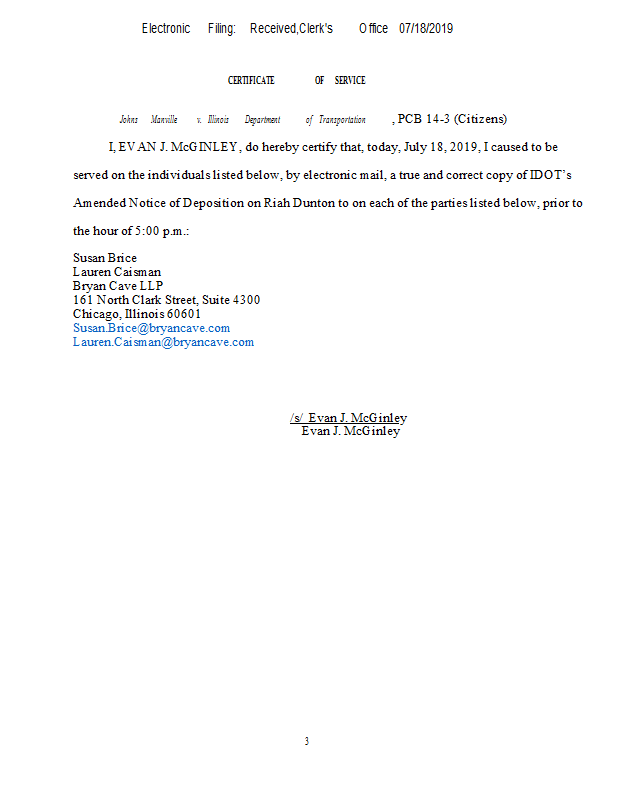 Electronic Filing: Received,Clerk's Office 07/18/2019

CERTIFICATE OF SERVICE

Johns Manville v. Illinois Department of Transportation, PCB 14-3 (Citizens)

I, EVAN J. McGINLEY, do hereby certify that, today, July 18, 2019, I caused to be served on the individuals listed below, by electronic mail, a true and correct copy of IDOT's Amended Notice of Deposition on Riah Dunton to on each of the parties listed below, prior to the hour of 5:00 p.m.:

Susan Brice
Lauren Caisman
Bryan Cave LLP
161 North Clark Street, Suite 4300
Chicago, Illinois 60601
Susan.Brice@bryancave.com
Lauren.Caisman@bryancave.com

/s/ Evan J. McGinley
Evan J. McGinley

3